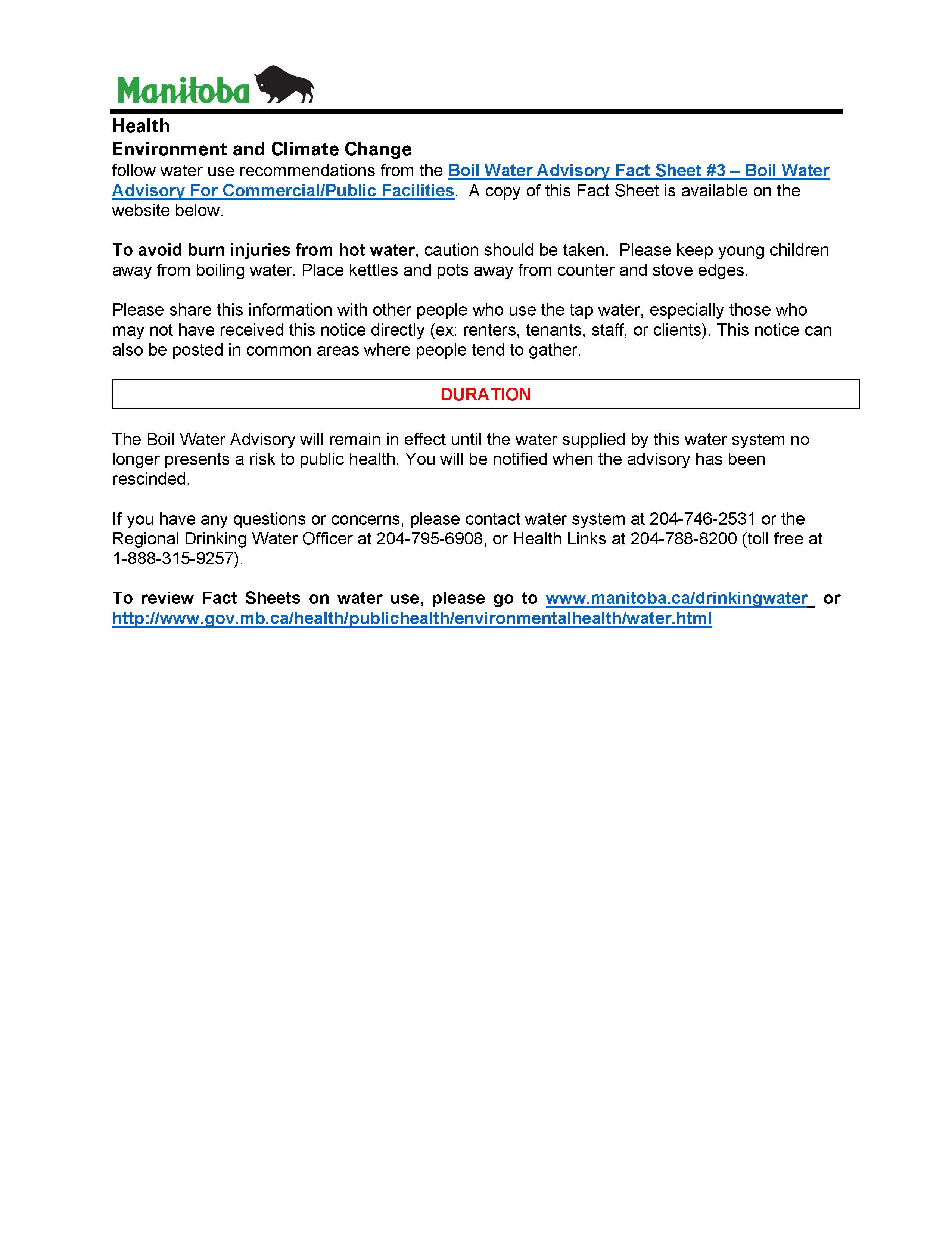 Manitoba

Health
Environment and Climate Change
follow water use recommendations from the Boil Water Advisory Fact Sheet #3 – Boil Water Advisory For Commercial/Public Facilities. A copy of this Fact Sheet is available on the website below.

To avoid burn injuries from hot water, caution should be taken. Please keep young children away from boiling water. Place kettles and pots away from counter and stove edges.

Please share this information with other people who use the tap water, especially those who may not have received this notice directly (ex: renters, tenants, staff, or clients). This notice can also be posted in common areas where people tend to gather.

DURATION

The Boil Water Advisory will remain in effect until the water supplied by this water system no longer presents a risk to public health. You will be notified when the advisory has been rescinded.

If you have any questions or concerns, please contact water system at 204-746-2531 or the Regional Drinking Water Officer at 204-795-6908, or Health Links at 204-788-8200 (toll free at 1-888-315-9257).

To review Fact Sheets on water use, please go to www.manitoba.ca/drinkingwater_ or http://www.gov.mb.ca/health/publichealth/environmentalhealth/water.html